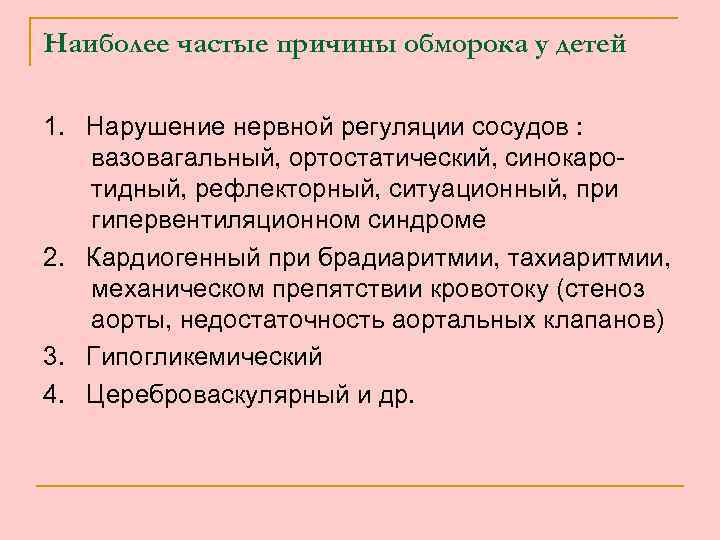 Наиболее частые причины обморока у детей

1. Нарушение нервной регуляции сосудов : вазовагальный, ортостатический, синокаротидный, рефлекторный, ситуационный, при гипервентиляционном синдроме
2. Кардиогенный при брадиаритмии, тахиаритмии, механическом препятствии кровотоку (стеноз аорты, недостаточность аортальных клапанов)
3. Гипогликемический
4. Цереброваскулярный и др.